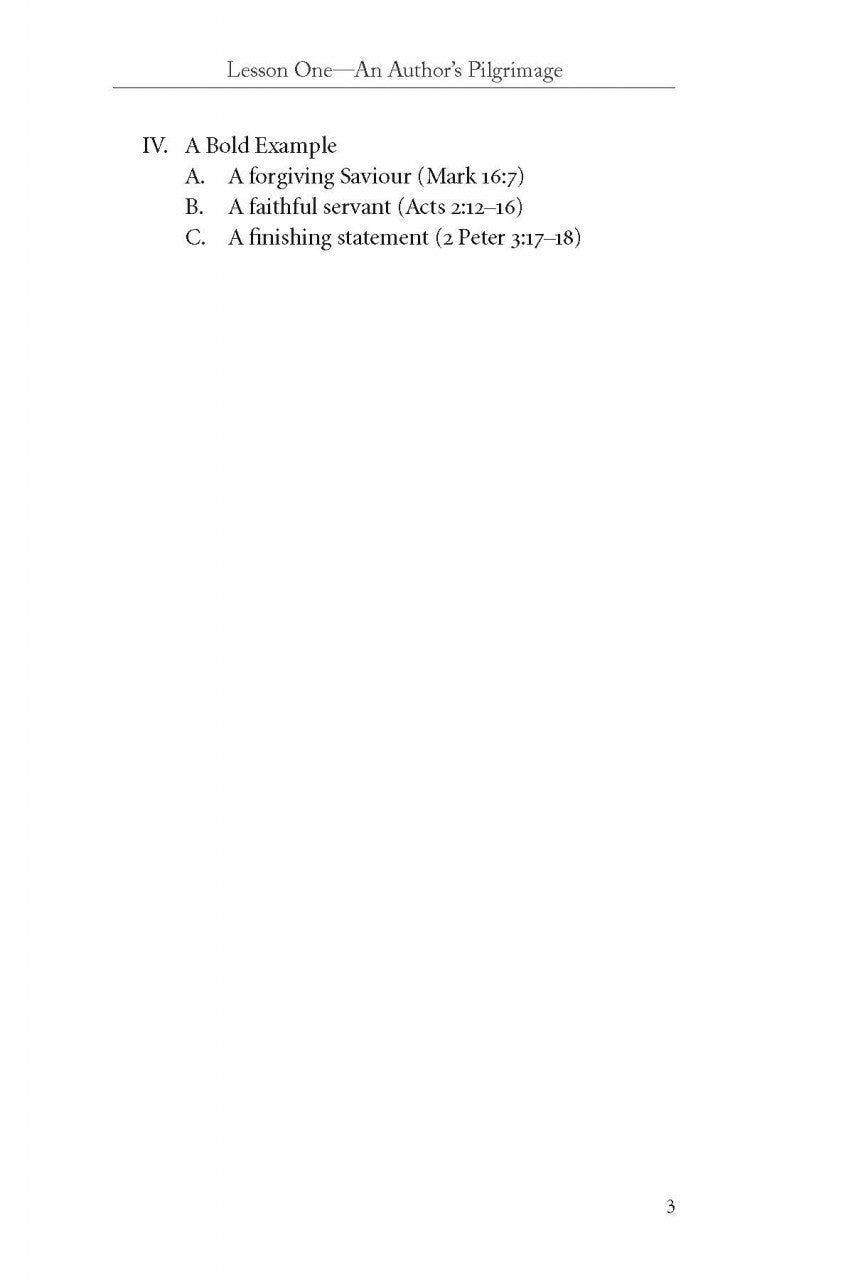 Lesson One—An Author's Pilgrimage

IV. A Bold Example
A. A forgiving Saviour (Mark 16:7)
B. A faithful servant (Acts 2:12–16)
C. A finishing statement (2 Peter 3:17–18)

3